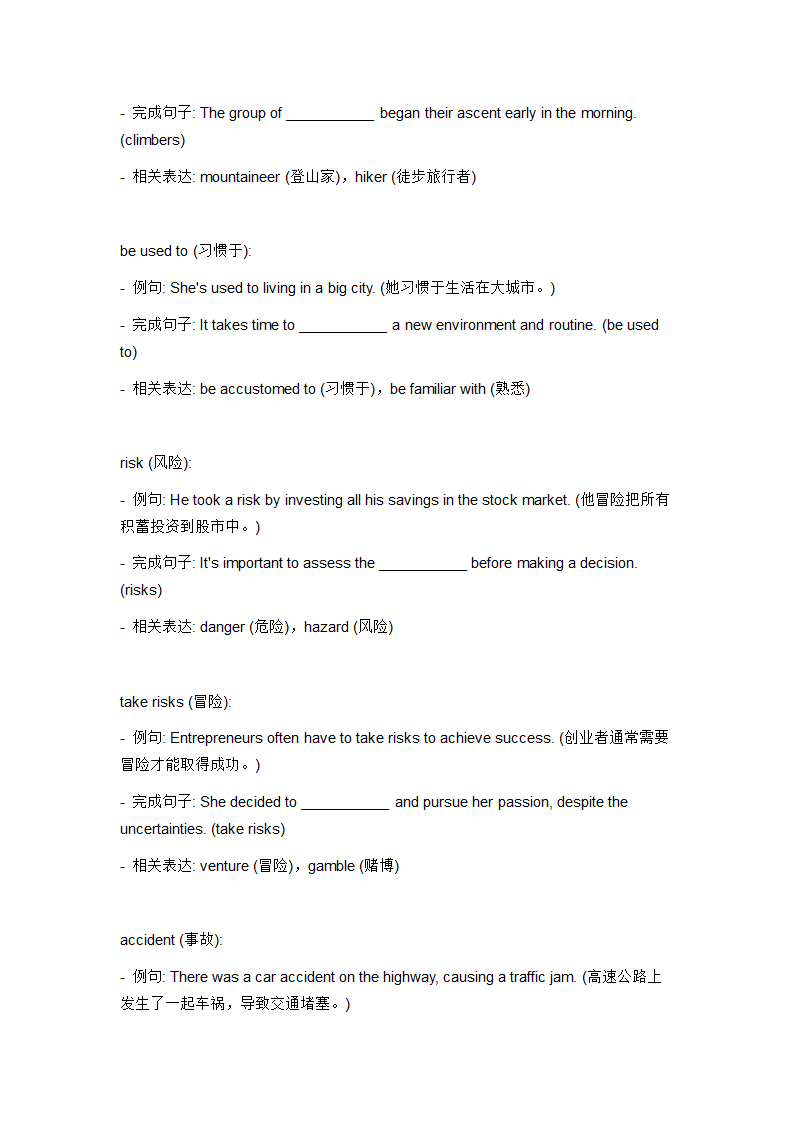 - 完成句子: The group of ___________ began their ascent early in the morning. (climbers)

- 相关表达: mountaineer (登山家)，hiker (徒步旅行者)

be used to (习惯于):

- 例句: She's used to living in a big city. (她习惯于生活在大城市。)

- 完成句子: It takes time to ___________ a new environment and routine. (be used to)

- 相关表达: be accustomed to (习惯于)，be familiar with (熟悉)

risk (风险):

- 例句: He took a risk by investing all his savings in the stock market. (他冒险把所有积蓄投资到股市中。)

- 完成句子: It's important to assess the ___________ before making a decision. (risks)

- 相关表达: danger (危险)，hazard (风险)

take risks (冒险):

- 例句: Entrepreneurs often have to take risks to achieve success. (创业者通常需要冒险才能取得成功。)

- 完成句子: She decided to ___________ and pursue her passion, despite the uncertainties. (take risks)

- 相关表达: venture (冒险)，gamble (赌博)

accident (事故):

- 例句: There was a car accident on the highway, causing a traffic jam. (高速公路上发生了一起车祸，导致交通堵塞。)